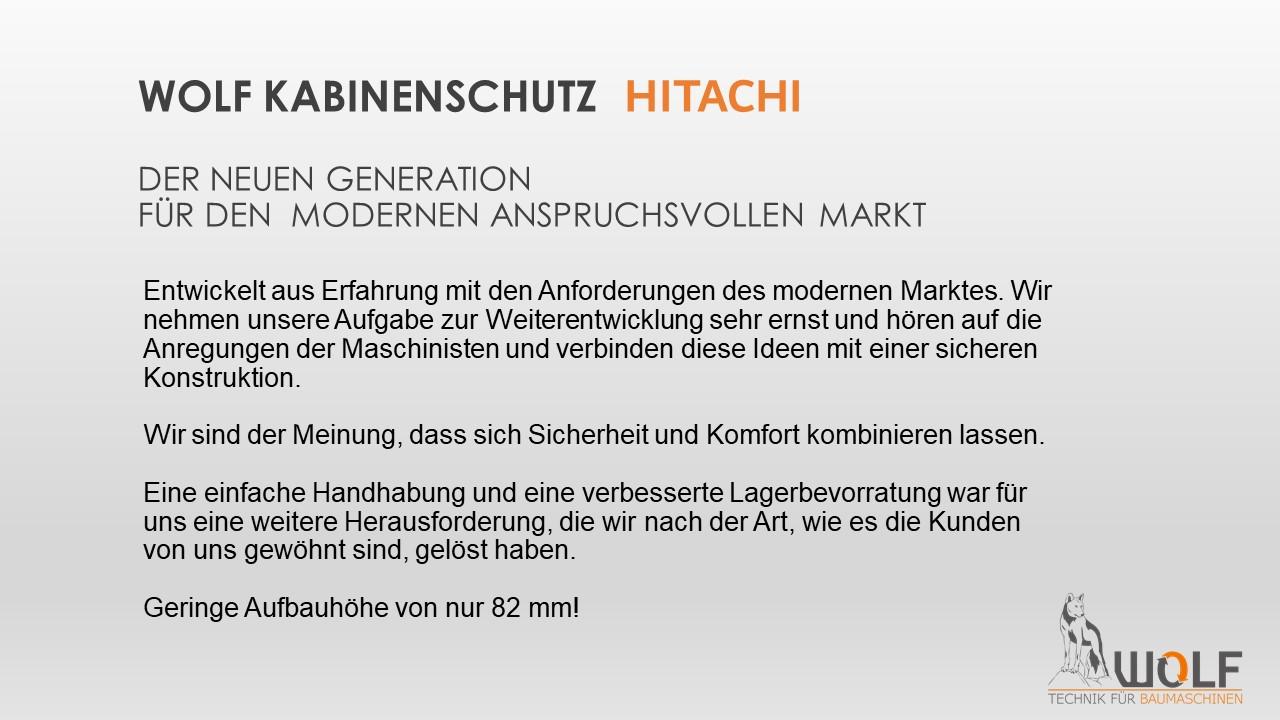 WOLF KABINENSCHUTZ HITACHI

DER NEUEN GENERATION
FÜR DEN MODERNEN ANSPRUCHSVOLLEN MARKT

Entwickelt aus Erfahrung mit den Anforderungen des modernen Marktes. Wir nehmen unsere Aufgabe zur Weiterentwicklung sehr ernst und hören auf die Anregungen der Maschinisten und verbinden diese Ideen mit einer sicheren Konstruktion.

Wir sind der Meinung, dass sich Sicherheit und Komfort kombinieren lassen.

Eine einfache Handhabung und eine verbesserte Lagerbevorratung war für uns eine weitere Herausforderung, die wir nach der Art, wie es die Kunden von uns gewöhnt sind, gelöst haben.

Geringe Aufbauhöhe von nur 82 mm!

WOLF
TECHNIK FÜR BAUMASCHINEN